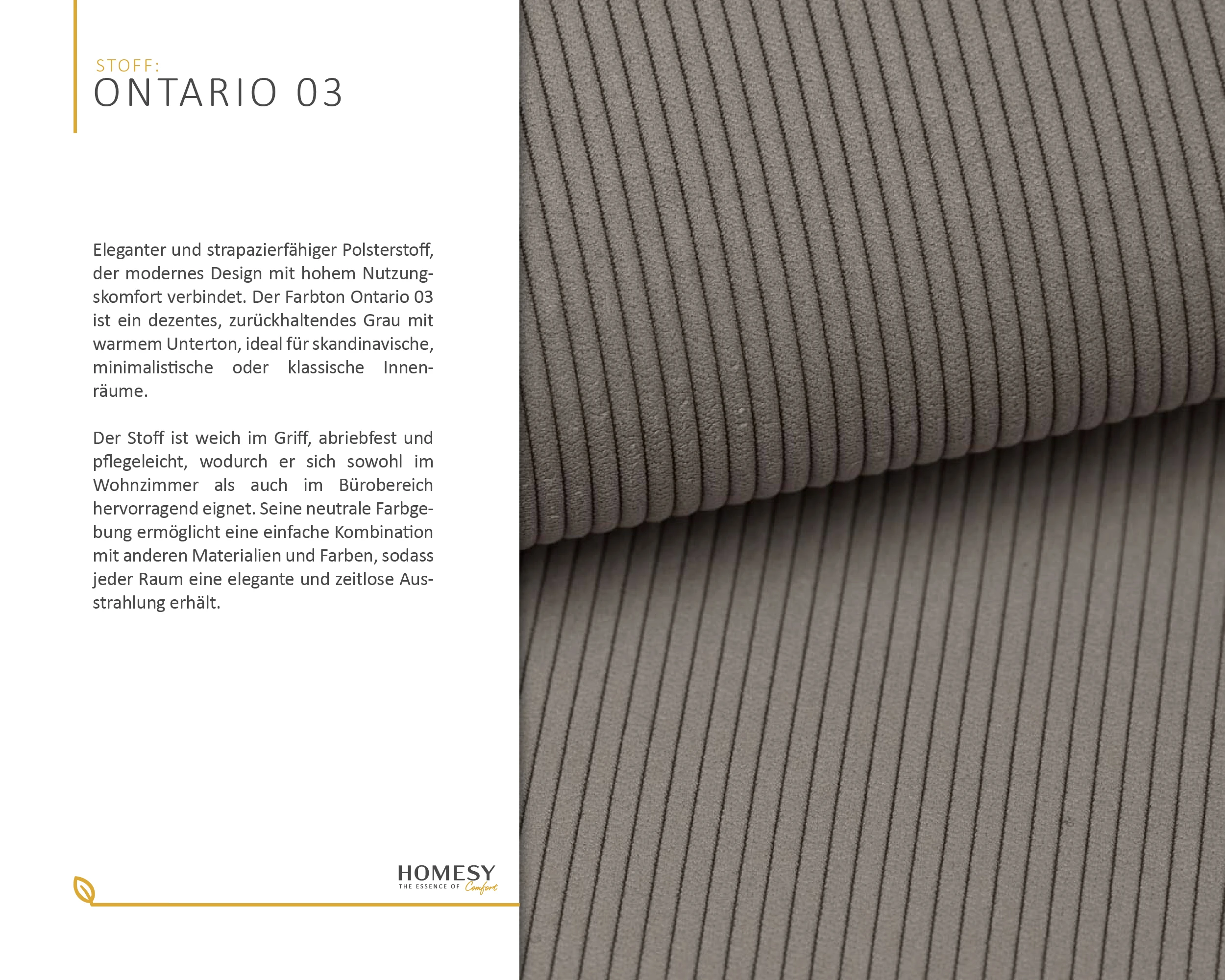 STOFF:
ONTARIO 03

Eleganter und strapazierfähiger Polsterstoff, der modernes Design mit hohem Nutzungskomfort verbindet. Der Farbton Ontario 03 ist ein dezentes, zurückhaltendes Grau mit warmem Unterton, ideal für skandinavische, minimalistische oder klassische Innenräume.

Der Stoff ist weich im Griff, abriebfest und pflegeleicht, wodurch er sich sowohl im Wohnzimmer als auch im Bürobereich hervorragend eignet. Seine neutrale Farbgebung ermöglicht eine einfache Kombination mit anderen Materialien und Farben, sodass jeder Raum eine elegante und zeitlose Ausstrahlung erhält.

HOMESY
THE ESSENCE OF Comfort